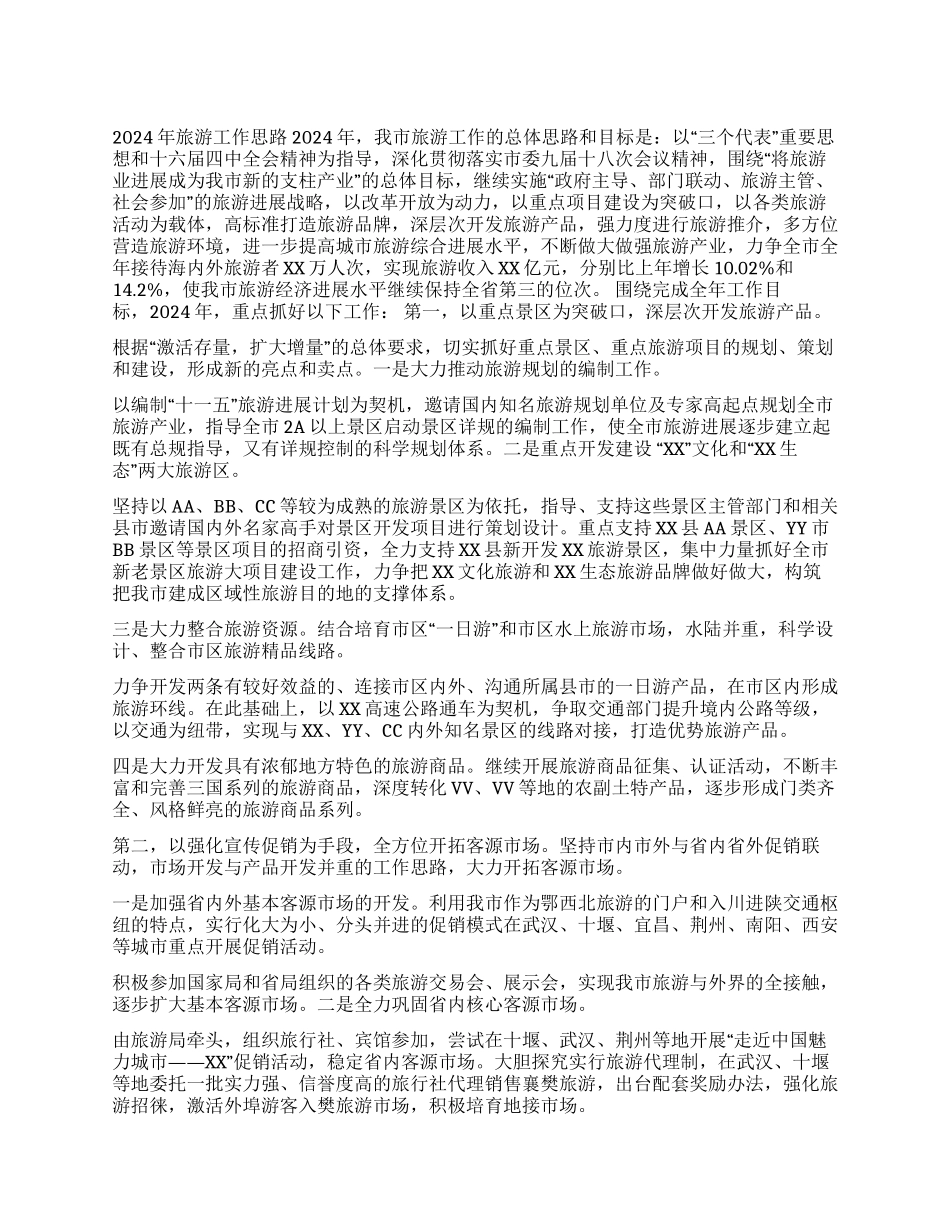 2024 年旅游工作思路 2024 年，我市旅游工作的总体思路和目标是：以“三个代表”重要思想和十六届四中全会精神为指导，深化贯彻落实市委九届十八次会议精神，围绕“将旅游业进展成为我市新的支柱产业”的总体目标，继续实施“政府主导、部门联动、旅游主管、社会参加”的旅游进展战略，以改革开放为动力，以重点项目建设为突破口，以各类旅游活动为载体，高标准打造旅游品牌，深层次开发旅游产品，强力度进行旅游推介，多方位营造旅游环境，进一步提高城市旅游综合进展水平，不断做大做强旅游产业，力争全市全年接待海内外旅游者 XX 万人次，实现旅游收入 XX 亿元，分别比上年增长 10.02%和 14.2%，使我市旅游经济进展水平继续保持全省第三的位次。 围绕完成全年工作目标，2024 年，重点抓好以下工作： 第一，以重点景区为突破口，深层次开发旅游产品。

根据“激活存量，扩大增量”的总体要求，切实抓好重点景区、重点旅游项目的规划、策划和建设，形成新的亮点和卖点。一是大力推动旅游规划的编制工作。

以编制“十一五”旅游进展计划为契机，邀请国内知名旅游规划单位及专家高起点规划全市旅游产业，指导全市 2A 以上景区启动景区详规的编制工作，使全市旅游进展逐步建立起既有总规指导，又有详规控制的科学规划体系。二是重点开发建设 “XX”文化和“XX 生态”两大旅游区。

坚持以 AA、BB、CC 等较为成熟的旅游景区为依托，指导、支持这些景区主管部门和相关县市邀请国内外名家高手对景区开发项目进行策划设计。重点支持 XX 县 AA 景区、YY 市 BB 景区等景区项目的招商引资，全力支持 XX 县新开发 XX 旅游景区，集中力量抓好全市新老景区旅游大项目建设工作，力争把 XX 文化旅游和 XX 生态旅游品牌做好做大，构筑把我市建成区域性旅游目的地的支撑体系。

三是大力整合旅游资源。结合培育市区“一日游”和市区水上旅游市场，水陆并重，科学设计、整合市区旅游精品线路。

力争开发两条有较好效益的、连接市区内外、沟通所属县市的一日游产品，在市区内形成旅游环线。在此基础上，以 XX 高速公路通车为契机，争取交通部门提升境内公路等级，以交通为纽带，实现与 XX、YY、CC 内外知名景区的线路对接，打造优势旅游产品。

四是大力开发具有浓郁地方特色的旅游商品。继续开展旅游商品征集、认证活动，不断丰富和完善三国系列的旅游商品，深度转化 VV、VV 等地的农副土特产品，逐步形成门类齐全、风格鲜亮的旅游商品系列。

第二，以强化宣传促销为手段，全方位开拓客源市场。坚持市内市外与省内省外促销联动，市场开发与产品开发并重的工作思路，大力开拓客源市场。

一是加强省内外基本客源市场的开发。利用我市作为鄂西北旅游的门户和入川进陕交通枢纽的特点，实行化大为小、分头并进的促销模式在武汉、十堰、宜昌、荆州、南阳、西安等城市重点开展促销活动。

积极参加国家局和省局组织的各类旅游交易会、展示会，实现我市旅游与外界的全接触，逐步扩大基本客源市场。二是全力巩固省内核心客源市场。

由旅游局牵头，组织旅行社、宾馆参加，尝试在十堰、武汉、荆州等地开展“走近中国魅力城市——XX”促销活动，稳定省内客源市场。大胆探究实行旅游代理制，在武汉、十堰等地委托一批实力强、信誉度高的旅行社代理销售襄樊旅游，出台配套奖励办法，强化旅游招徕，激活外埠游客入樊旅游市场，积极培育地接市场。